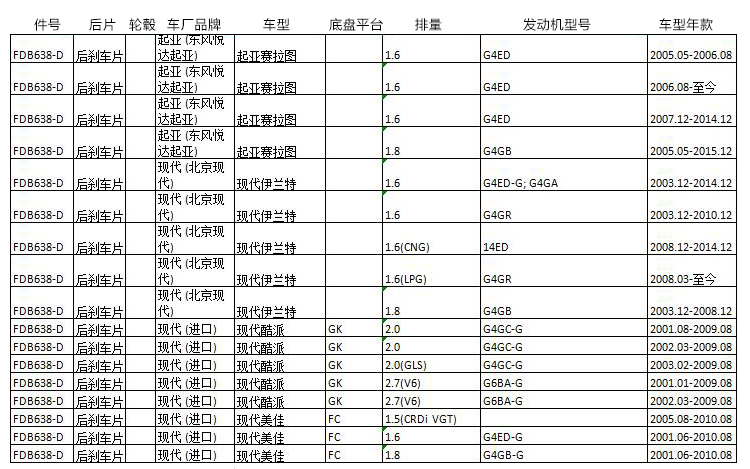 | 件号 | 后片 | 轮毂 | 车厂品牌 | 车型 | 底盘平台 | 排量 | 发动机型号 | 车型年款 |
|---|---|---|---|---|---|---|---|---|
| FDB638-D | 后刹车片 | | 起亚 (东风悦达起亚) | 起亚赛拉图 | | 1.6 | G4ED | 2005.05-2006.08 |
| FDB638-D | 后刹车片 | | 起亚 (东风悦达起亚) | 起亚赛拉图 | | 1.6 | G4ED | 2006.08-至今 |
| FDB638-D | 后刹车片 | | 起亚 (东风悦达起亚) | 起亚赛拉图 | | 1.6 | G4ED | 2007.12-2014.12 |
| FDB638-D | 后刹车片 | | 起亚 (东风悦达起亚) | 起亚赛拉图 | | 1.8 | G4GB | 2005.05-2015.12 |
| FDB638-D | 后刹车片 | | 现代 (北京现代) | 现代伊兰特 | | 1.6 | G4ED-G; G4GA | 2003.12-2014.12 |
| FDB638-D | 后刹车片 | | 现代 (北京现代) | 现代伊兰特 | | 1.6 | G4GR | 2003.12-2010.12 |
| FDB638-D | 后刹车片 | | 现代 (北京现代) | 现代伊兰特 | | 1.6(CNG) | 14ED | 2008.12-2014.12 |
| FDB638-D | 后刹车片 | | 现代 (北京现代) | 现代伊兰特 | | 1.6(LPG) | G4GR | 2008.03-至今 |
| FDB638-D | 后刹车片 | | 现代 (北京现代) | 现代伊兰特 | | 1.8 | G4GB | 2003.12-2008.12 |
| FDB638-D | 后刹车片 | | 现代 (进口) | 现代酷派 | GK | 2.0 | G4GC-G | 2001.08-2009.08 |
| FDB638-D | 后刹车片 | | 现代 (进口) | 现代酷派 | GK | 2.0 | G4GC-G | 2002.03-2009.08 |
| FDB638-D | 后刹车片 | | 现代 (进口) | 现代酷派 | GK | 2.0(GLS) | G4GC-G | 2003.02-2009.08 |
| FDB638-D | 后刹车片 | | 现代 (进口) | 现代酷派 | GK | 2.7(V6) | G6BA-G | 2001.01-2009.08 |
| FDB638-D | 后刹车片 | | 现代 (进口) | 现代酷派 | GK | 2.7(V6) | G6BA-G | 2002.03-2009.08 |
| FDB638-D | 后刹车片 | | 现代 (进口) | 现代美佳 | FC | 1.5(CRDi VGT) | | 2005.08-2010.08 |
| FDB638-D | 后刹车片 | | 现代 (进口) | 现代美佳 | FC | 1.6 | G4ED-G | 2001.06-2010.08 |
| FDB638-D | 后刹车片 | | 现代 (进口) | 现代美佳 | FC | 1.8 | G4GB-G | 2001.06-2010.08 |